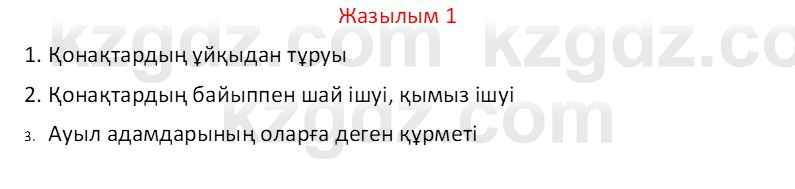 Жазылым 1

1. Қонақтардың ұйқыдан тұруы

2. Қонақтардың байыппен шай ішуі, қымыз ішуі

3. Ауыл адамдарының оларға деген құрметі

kzgdz.com kzgdz.com kzgdz.com